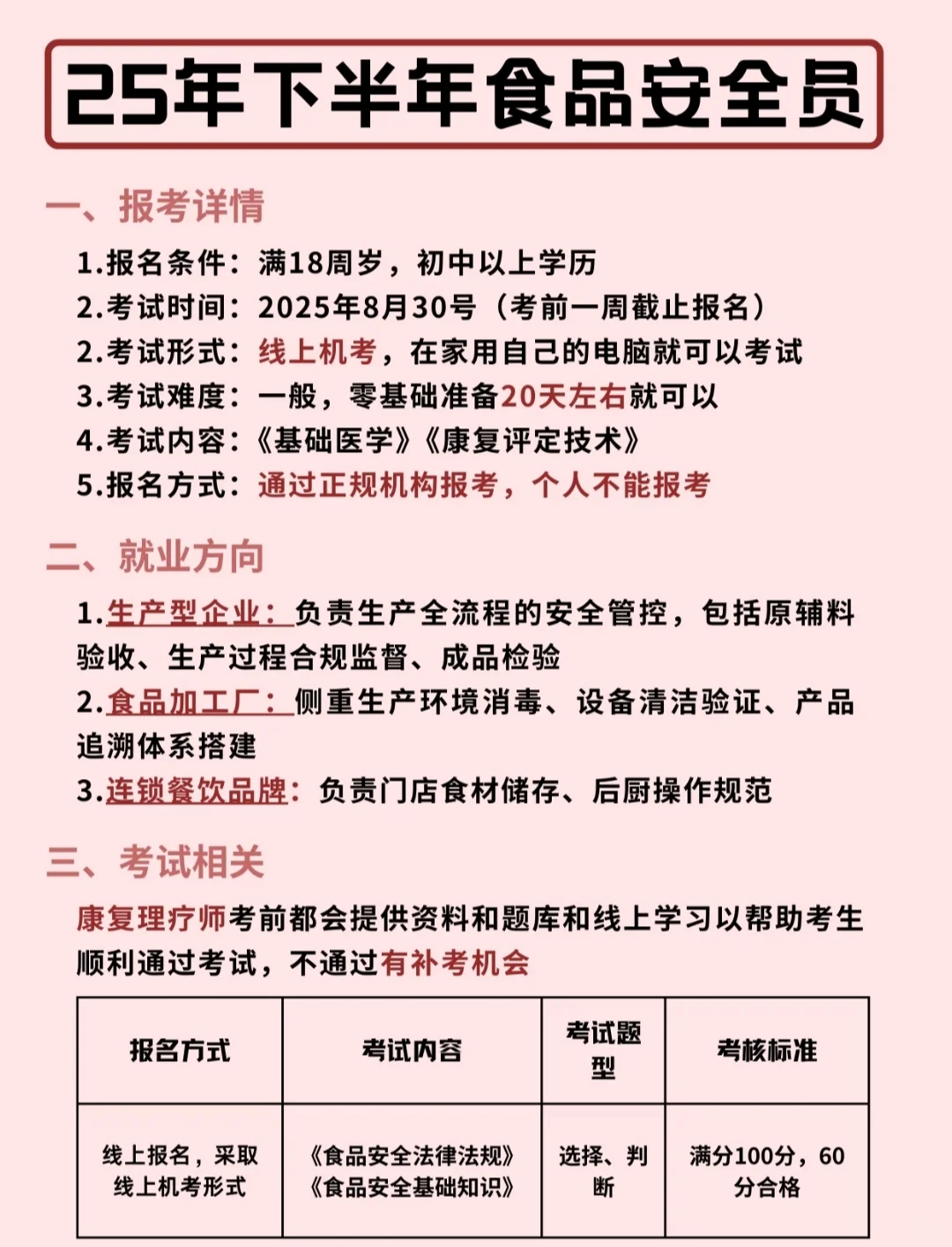 25年下半年食品安全员

一、报考详情

1.报名条件：满18周岁，初中以上学历

2.考试时间：2025年8月30号（考前一周截止报名）

2.考试形式：线上机考，在家用自己的电脑就可以考试

3.考试难度：一般，零基础准备20天左右就可以

4.考试内容：《基础医学》《康复评定技术》

5.报名方式：通过正规机构报考，个人不能报考

二、就业方向

1.生产型企业：负责生产全流程的安全管控，包括原辅料验收、生产过程合规监督、成品检验

2.食品加工厂：侧重生产环境消毒、设备清洁验证、产品追溯体系搭建

3.连锁餐饮品牌：负责门店食材储存、后厨操作规范

三、考试相关

康复理疗师考前都会提供资料和题库和线上学习以帮助考生顺利通过考试，不通过有补考机会

| 报名方式 | 考试内容 | 考试题型 | 考核标准 |
|---|---|---|---|
| 线上报名，采取线上机考形式 | 《食品安全法律法规》《食品安全基础知识》 | 选择、判断 | 满分100分，60分合格 |